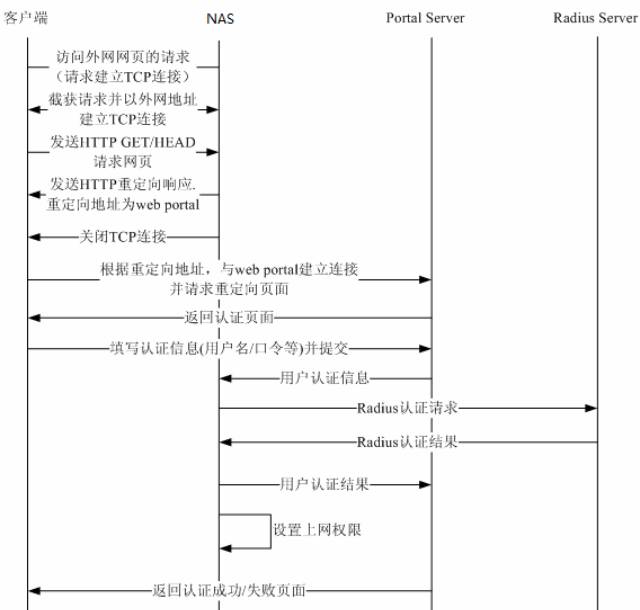 客户端

NAS

Portal Server

Radius Server

访问外网网页的请求（请求建立TCP连接）

截获请求并以外网地址建立TCP连接

发送HTTP GET/HEAD请求网页

发送HTTP重定向响应.重定向地址为web portal

关闭TCP连接

根据重定向地址，与web portal建立连接并请求重定向页面

返回认证页面

填写认证信息(用户名/口令等)并提交

用户认证信息

Radius认证请求

Radius认证结果

用户认证结果

设置上网权限

返回认证成功/失败页面